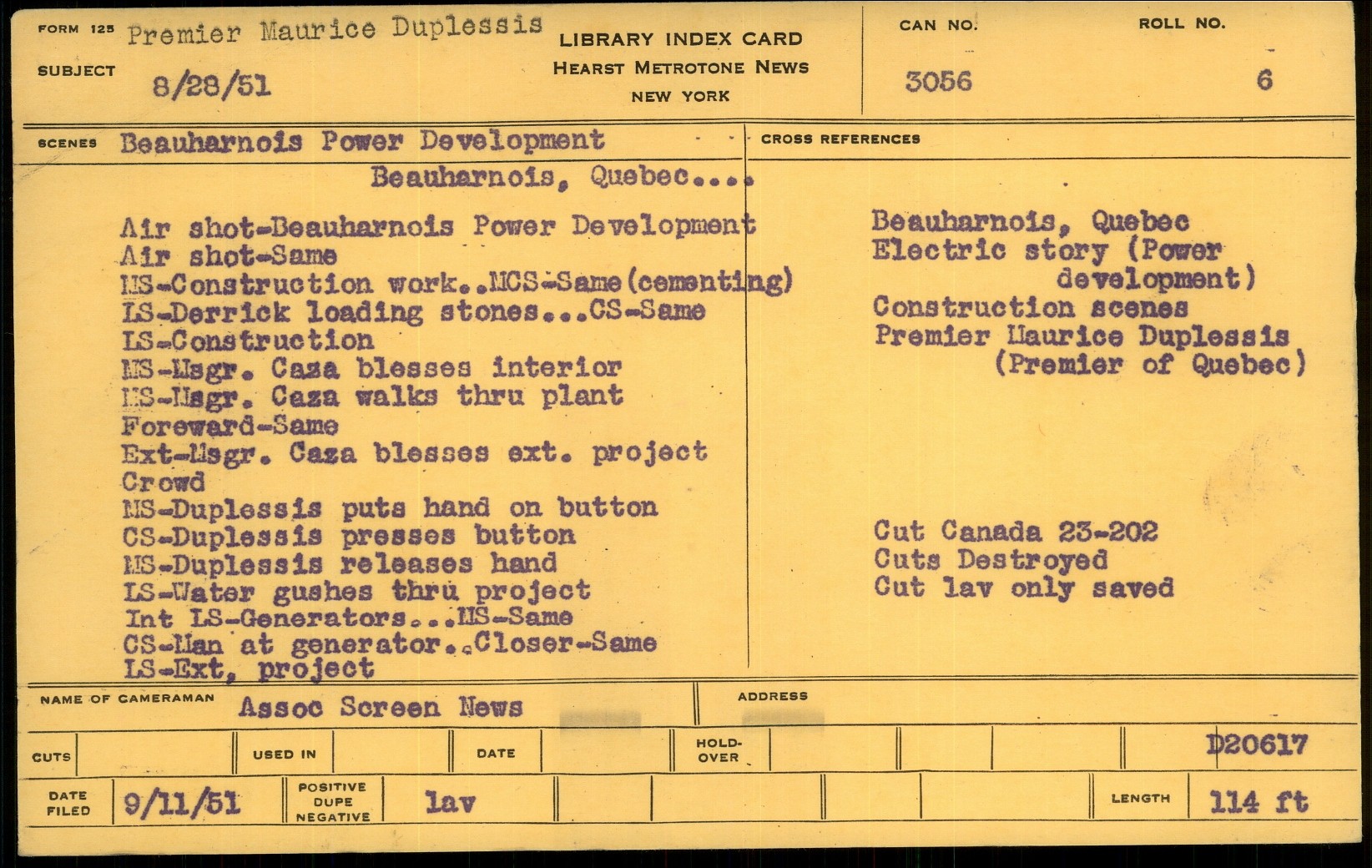 FORM 125 Premier Maurice Duplessis
SUBJECT 8/28/51

LIBRARY INDEX CARD
HEARST METROTONE NEWS
NEW YORK

CAN NO. 3056

ROLL NO. 6

SCENES Beauharnois Power Development
Beauharnois, Quebec....

Air shot-Beauharnois Power Development
Air shot-Same
MS-Construction work..MCS-Same(cementing)
LS-Derrick loading stones...CS-Same
LS-Construction
MS-Msgr. Caza blesses interior
MS-Msgr. Caza walks thru plant
Foreward-Same
Ext-Msgr. Caza blesses ext. project
Crowd
MS-Duplessis puts hand on button
CS-Duplessis presses button
MS-Duplessis releases hand
LS-Water gushes thru project
Int LS-Generators...MS-Same
CS-Man at generator..Closer-Same
LS-Ext, project

CROSS REFERENCES
Beauharnois, Quebec
Electric story (Power development)
Construction scenes
Premier Maurice Duplessis (Premier of Quebec)

Cut Canada 23-202
Cuts Destroyed
Cut lav only saved

NAME OF CAMERAMAN Assoc Screen News
ADDRESS

CUTS
USED IN
DATE
HOLD-OVER
D20617

DATE FILED 9/11/51
POSITIVE DUPE NEGATIVE lav
LENGTH 114 ft